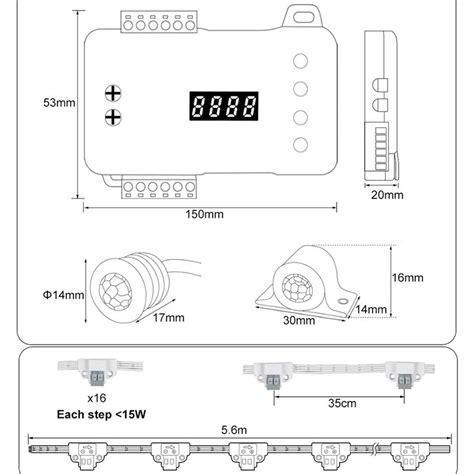 53mm

8888

20mm

150mm

Φ14mm

17mm

16mm

14mm

30mm

x16

Each step <15W

35cm

5.6m